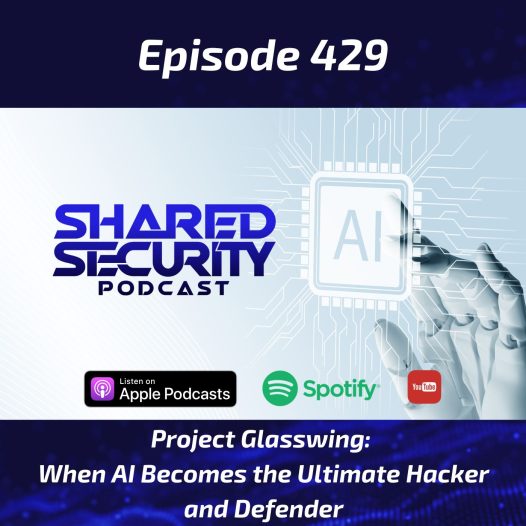 Episode 429

SHARED SECURITY PODCAST

AI

Listen on Apple Podcasts

Spotify

YouTube

Project Glasswing:
When AI Becomes the Ultimate Hacker and Defender